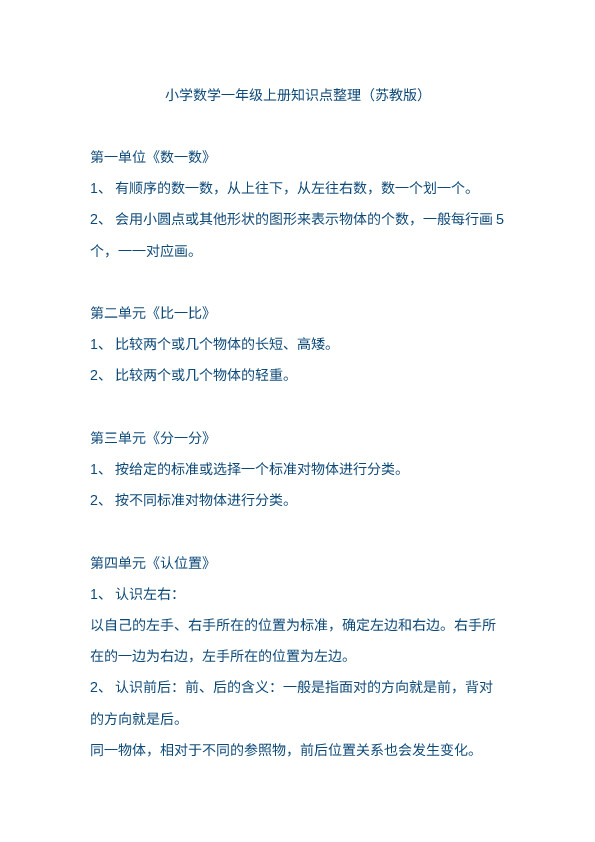 小学数学一年级上册知识点整理（苏教版）

第一单位《数一数》

1、 有顺序的数一数，从上往下，从左往右数，数一个划一个。

2、 会用小圆点或其他形状的图形来表示物体的个数，一般每行画 5 个，一一对应画。

第二单元《比一比》

1、 比较两个或几个物体的长短、高矮。

2、 比较两个或几个物体的轻重。

第三单元《分一分》

1、 按给定的标准或选择一个标准对物体进行分类。

2、 按不同标准对物体进行分类。

第四单元《认位置》

1、 认识左右：

以自己的左手、右手所在的位置为标准，确定左边和右边。右手所在的一边为右边，左手所在的位置为左边。

2、 认识前后：前、后的含义：一般是指面对的方向就是前，背对的方向就是后。

同一物体，相对于不同的参照物，前后位置关系也会发生变化。